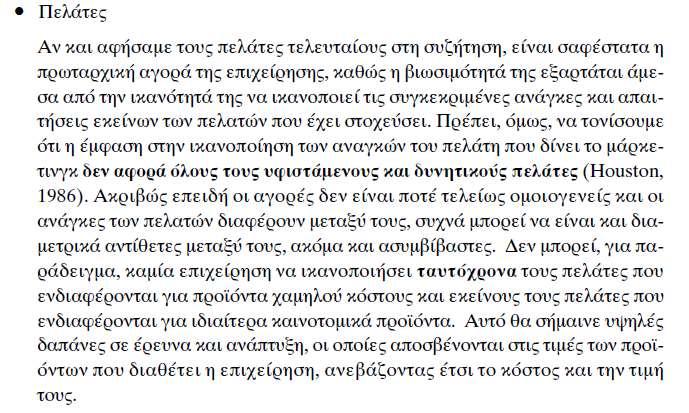 • Πελάτες

Αν και αφήσαμε τους πελάτες τελευταίους στη συζήτηση, είναι σαφέστατα η πρωταρχική αγορά της επιχείρησης, καθώς η βιωσιμότητά της εξαρτάται άμεσα από την ικανότητά της να ικανοποιεί τις συγκεκριμένες ανάγκες και απαιτήσεις εκείνων των πελατών που έχει στοχεύσει. Πρέπει, όμως, να τονίσουμε ότι η έμφαση στην ικανοποίηση των αναγκών του πελάτη που δίνει το μάρκετινγκ δεν αφορά όλους τους υφιστάμενους και δυνητικούς πελάτες (Houston, 1986). Ακριβώς επειδή οι αγορές δεν είναι ποτέ τελείως ομοιογενείς και οι ανάγκες των πελατών διαφέρουν μεταξύ τους, συχνά μπορεί να είναι και διαμετρικά αντίθετες μεταξύ τους, ακόμα και ασυμβίβαστες. Δεν μπορεί, για παράδειγμα, καμία επιχείρηση να ικανοποιήσει ταυτόχρονα τους πελάτες που ενδιαφέρονται για προϊόντα χαμηλού κόστους και εκείνους τους πελάτες που ενδιαφέρονται για ιδιαίτερα καινοτομικά προϊόντα. Αυτό θα σήμαινε υψηλές δαπάνες σε έρευνα και ανάπτυξη, οι οποίες αποσβένονται στις τιμές των προϊόντων που διαθέτει η επιχείρηση, ανεβάζοντας έτσι το κόστος και την τιμή τους.